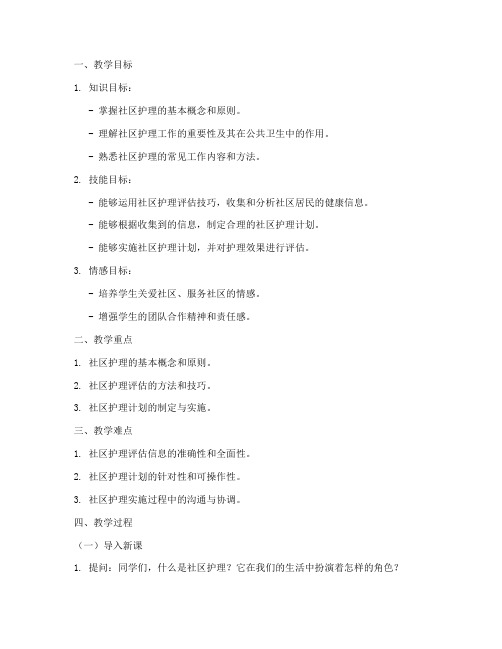 一、教学目标

1. 知识目标：

- 掌握社区护理的基本概念和原则。

- 理解社区护理工作的重要性及其在公共卫生中的作用。

- 熟悉社区护理的常见工作内容和方法。

2. 技能目标：

- 能够运用社区护理评估技巧，收集和分析社区居民的健康信息。

- 能够根据收集到的信息，制定合理的社区护理计划。

- 能够实施社区护理计划，并对护理效果进行评估。

3. 情感目标：

- 培养学生关爱社区、服务社区的情感。

- 增强学生的团队合作精神和责任感。

二、教学重点

1. 社区护理的基本概念和原则。

2. 社区护理评估的方法和技巧。

3. 社区护理计划的制定与实施。

三、教学难点

1. 社区护理评估信息的准确性和全面性。

2. 社区护理计划的针对性和可操作性。

3. 社区护理实施过程中的沟通与协调。

四、教学过程

（一）导入新课

1. 提问：同学们，什么是社区护理？它在我们的生活中扮演着怎样的角色？